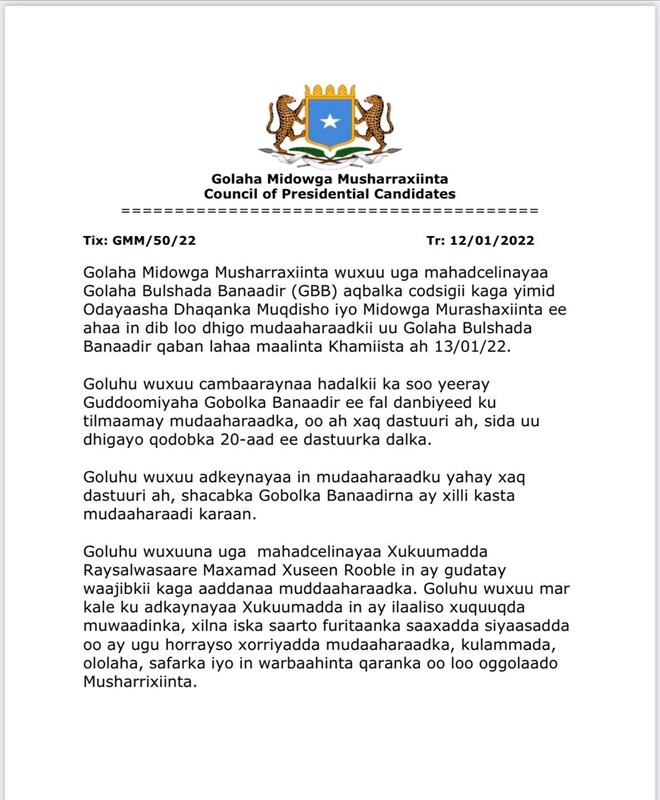 Golaha Midowga Musharraxiinta
Council of Presidential Candidates
========================================

Tix: GMM/50/22

Tr: 12/01/2022

Golaha Midowga Musharraxiinta wuxuu uga mahadcelinayaa Golaha Bulshada Banaadir (GBB) aqbalka codsigii kaga yimid Odayaasha Dhaqanka Muqdisho iyo Midowga Murashaxiinta ee ahaa in dib loo dhigo mudaaharaadkii uu Golaha Bulshada Banaadir qaban lahaa maalinta Khamiista ah 13/01/22.

Goluhu wuxuu cambaaraynaa hadalkii ka soo yeeray Guddoomiyaha Gobolka Banaadir ee fal danbiyeed ku tilmaamay mudaaharaadka, oo ah xaq dastuuri ah, sida uu dhigayo qodobka 20-aad ee dastuurka dalka.

Goluhu wuxuu adkeynayaa in mudaaharaadku yahay xaq dastuuri ah, shacabka Gobolka Banaadirna ay xilli kasta mudaaharaadi karaan.

Goluhu wuxuuna uga mahadcelinayaa Xukuumadda Raysalwasaare Maxamad Xuseen Rooble in ay gudatay waajibkii kaga aaddanaa muddaaharaadka. Goluhu wuxuu mar kale ku adkaynayaa Xukuumadda in ay ilaaliso xuquuqda muwaadinka, xilna iska saarto furitaanka saaxadda siyaasadda oo ay ugu horrayso xorriyadda mudaaharaadka, kulammada, ololaha, safarka iyo in warbaahinta qaranka oo loo oggolaado Musharrixiinta.